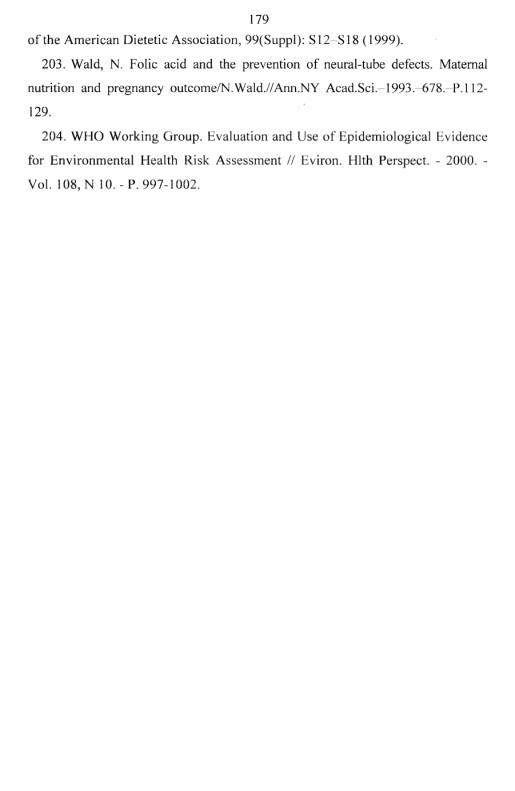 179

of the American Dietetic Association, 99(Suppl): S12–S18 (1999).

203. Wald, N. Folic acid and the prevention of neural-tube defects. Maternal nutrition and pregnancy outcome/N.Wald.//Ann.NY Acad.Sci.–1993.–678.–P.112-129.

204. WHO Working Group. Evaluation and Use of Epidemiological Evidence for Environmental Health Risk Assessment // Eviron. Hlth Perspect. - 2000. - Vol. 108, N 10. - P. 997-1002.